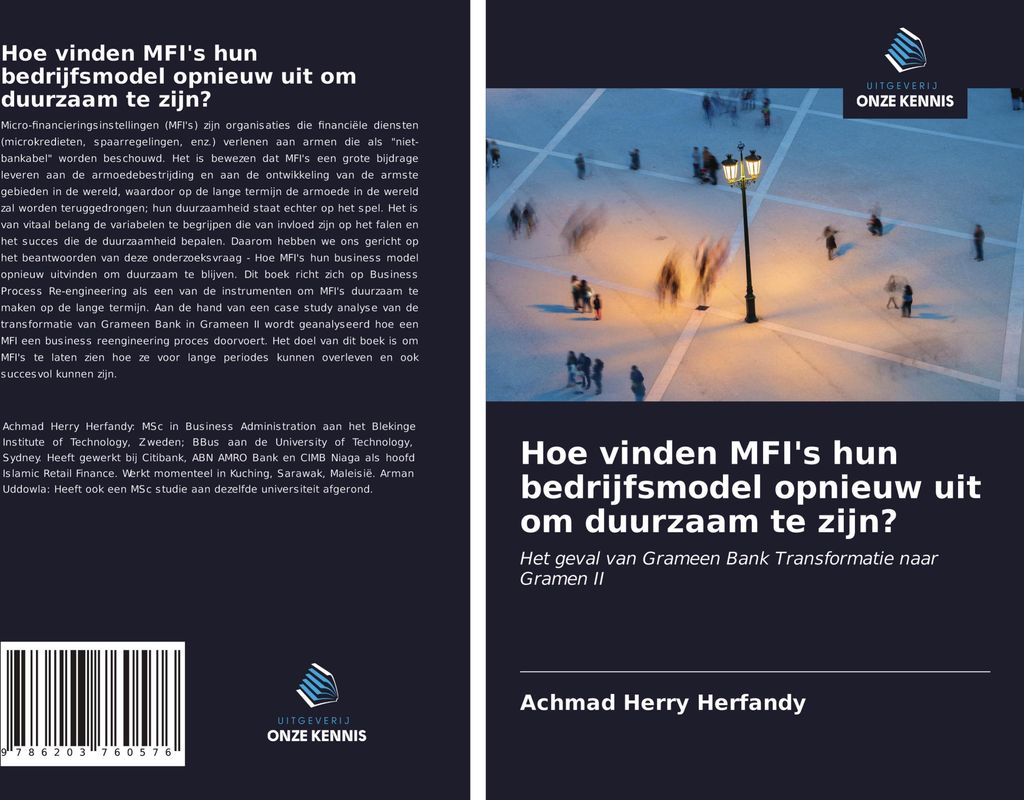 Hoe vinden MFI's hun bedrijfsmodel opnieuw uit om duurzaam te zijn?

Micro-financieringsinstellingen (MFI's) zijn organisaties die financiële diensten (microkredieten, spaarregelingen, enz.) verlenen aan armen die als "niet-bankabel" worden beschouwd. Het is bewezen dat MFI's een grote bijdrage leveren aan de armoedebestrijding en aan de ontwikkeling van de armste gebieden in de wereld, waardoor op de lange termijn de armoede in de wereld zal worden teruggedrongen; hun duurzaamheid staat echter op het spel. Het is van vitaal belang de variabelen te begrijpen die van invloed zijn op het falen en het succes die de duurzaamheid bepalen. Daarom hebben we ons gericht op het beantwoorden van deze onderzoeksvraag - Hoe MFI's hun business model opnieuw uitvinden om duurzaam te blijven. Dit boek richt zich op Business Process Re-engineering als een van de instrumenten om MFI's duurzaam te maken op de lange termijn. Aan de hand van een case study analyse van de transformatie van Grameen Bank in Grameen II wordt geanalyseerd hoe een MFI een business reengineering proces doorvoert. Het doel van dit boek is om MFI's te laten zien hoe ze voor lange periodes kunnen overleven en ook succesvol kunnen zijn.

Achmad Herry Herfandy: MSc in Business Administration aan het Blekinge Institute of Technology, Zweden; BBus aan de University of Technology, Sydney. Heeft gewerkt bij Citibank, ABN AMRO Bank en CIMB Niaga als hoofd Islamic Retail Finance. Werkt momenteel in Kuching, Sarawak, Maleisië. Arman Uddowla: Heeft ook een MSc studie aan dezelfde universiteit afgerond.

9 786203 760576

UITGEVERIJ
ONZE KENNIS

UITGEVERIJ
ONZE KENNIS

Hoe vinden MFI's hun bedrijfsmodel opnieuw uit om duurzaam te zijn?

Het geval van Grameen Bank Transformatie naar Gramen II

Achmad Herry Herfandy